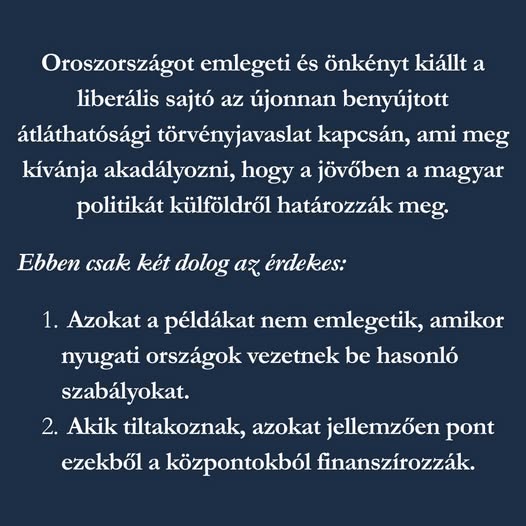 Oroszországot emlegeti és önkényt kiállt a liberális sajtó az újonnan benyújtott átláthatósági törvényjavaslat kapcsán, ami meg kívánja akadályozni, hogy a jövőben a magyar politikát külföldről határozzák meg.

Ebben csak két dolog az érdekes:

1. Azokat a példákat nem emlegetik, amikor nyugati országok vezetnek be hasonló szabályokat.
2. Akik tiltakoznak, azokat jellemzően pont ezekből a központokból finanszírozzák.